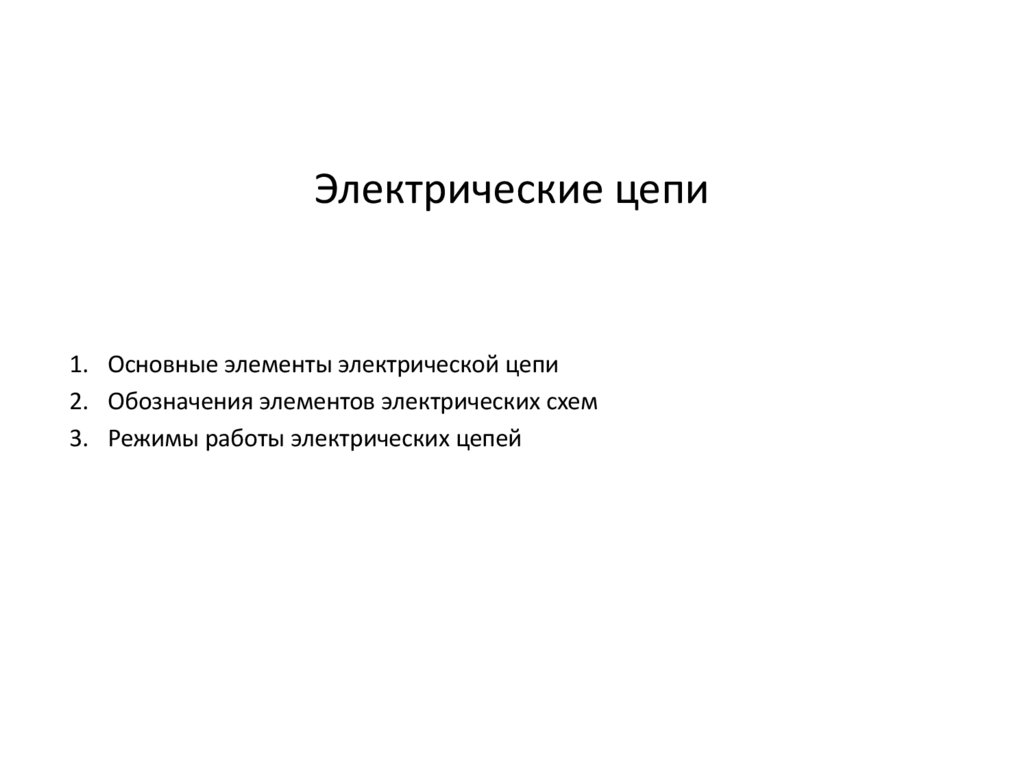 Электрические цепи

1. Основные элементы электрической цепи
2. Обозначения элементов электрических схем
3. Режимы работы электрических цепей